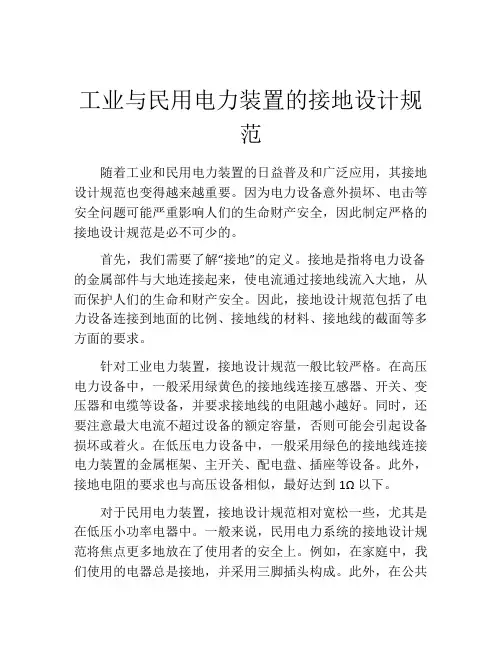 工业与民用电力装置的接地设计规范

随着工业和民用电力装置的日益普及和广泛应用，其接地设计规范也变得越来越重要。因为电力设备意外损坏、电击等安全问题可能严重影响人们的生命财产安全，因此制定严格的接地设计规范是必不可少的。

首先，我们需要了解“接地”的定义。接地是指将电力设备的金属部件与大地连接起来，使电流通过接地线流入大地，从而保护人们的生命和财产安全。因此，接地设计规范包括了电力设备连接到地面的比例、接地线的材料、接地线的截面等多方面的要求。

针对工业电力装置，接地设计规范一般比较严格。在高压电力设备中，一般采用绿黄色的接地线连接互感器、开关、变压器和电缆等设备，并要求接地线的电阻越小越好。同时，还要注意最大电流不超过设备的额定容量，否则可能会引起设备损坏或着火。在低压电力设备中，一般采用绿色的接地线连接电力装置的金属框架、主开关、配电盘、插座等设备。此外，接地电阻的要求也与高压设备相似，最好达到 1Ω 以下。

对于民用电力装置，接地设计规范相对宽松一些，尤其是在低压小功率电器中。一般来说，民用电力系统的接地设计规范将焦点更多地放在了使用者的安全上。例如，在家庭中，我们使用的电器总是接地，并采用三脚插头构成。此外，在公共